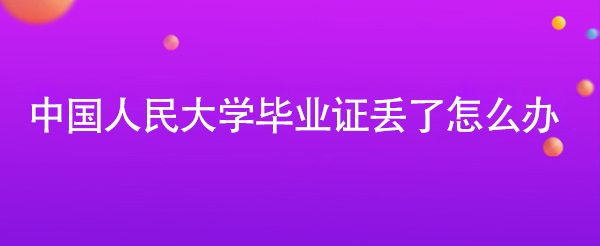 中国人民大学毕业证丢了怎么办